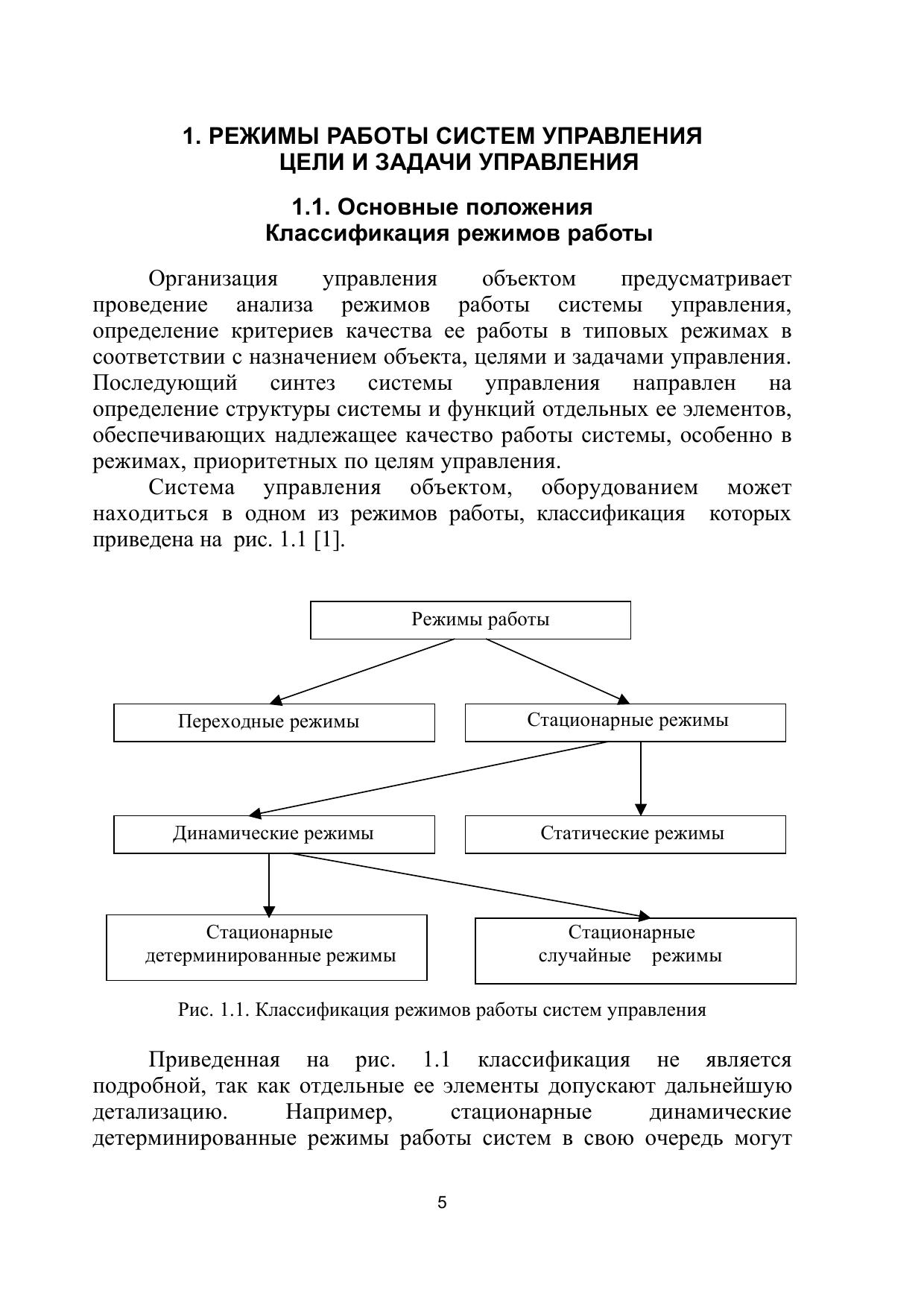 1. РЕЖИМЫ РАБОТЫ СИСТЕМ УПРАВЛЕНИЯ
ЦЕЛИ И ЗАДАЧИ УПРАВЛЕНИЯ

1.1. Основные положения
Классификация режимов работы

Организация управления объектом предусматривает проведение анализа режимов работы системы управления, определение критериев качества ее работы в типовых режимах в соответствии с назначением объекта, целями и задачами управления. Последующий синтез системы управления направлен на определение структуры системы и функций отдельных ее элементов, обеспечивающих надлежащее качество работы системы, особенно в режимах, приоритетных по целям управления.

Система управления объектом, оборудованием может находиться в одном из режимов работы, классификация которых приведена на рис. 1.1 [1].

Режимы работы

Переходные режимы

Стационарные режимы

Динамические режимы

Статические режимы

Стационарные детерминированные режимы

Стационарные случайные режимы

Рис. 1.1. Классификация режимов работы систем управления

Приведенная на рис. 1.1 классификация не является подробной, так как отдельные ее элементы допускают дальнейшую детализацию. Например, стационарные динамические детерминированные режимы работы систем в свою очередь могут

5